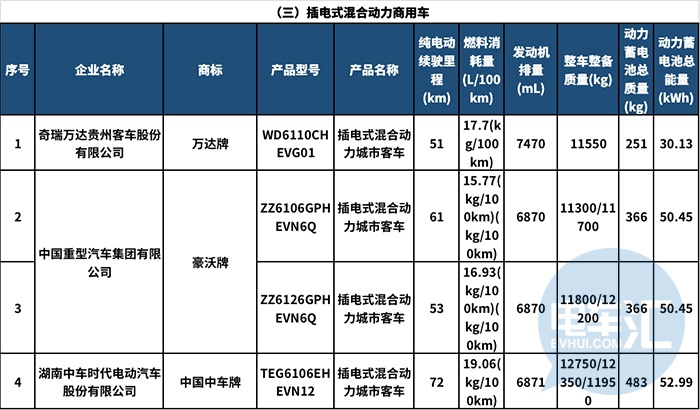 （三）插电式混合动力商用车

| 序号 | 企业名称 | 商标 | 产品型号 | 产品名称 | 纯电动续驶里程(km) | 燃料消耗量(L/100km) | 发动机排量(mL) | 整车整备质量(kg) | 动力蓄电池总质量(kg) | 动力蓄电池总能量(kWh) |
|---|---|---|---|---|---|---|---|---|---|---|
| 1 | 奇瑞万达贵州客车股份有限公司 | 万达牌 | WD6110CHEVG01 | 插电式混合动力城市客车 | 51 | 17.7(kg/100km) | 7470 | 11550 | 251 | 30.13 |
| 2 | 中国重型汽车集团有限公司 | 豪沃牌 | ZZ6106GPHEVN6Q | 插电式混合动力城市客车 | 61 | 15.77(kg/100km)(kg/100km) | 6870 | 11300/11700 | 366 | 50.45 |
| 3 | 中国重型汽车集团有限公司 | 豪沃牌 | ZZ6126GPHEVN6Q | 插电式混合动力城市客车 | 53 | 16.93(kg/100km)(kg/100km) | 6870 | 11800/12200 | 366 | 50.45 |
| 4 | 湖南中车时代电动汽车股份有限公司 | 中国中车牌 | TEG6106EHEVN12 | 插电式混合动力城市客车 | 72 | 19.06(kg/100km) | 6871 | 12750/12350/11950 | 483 | 52.99 |

电车汇
EVHUI.COM